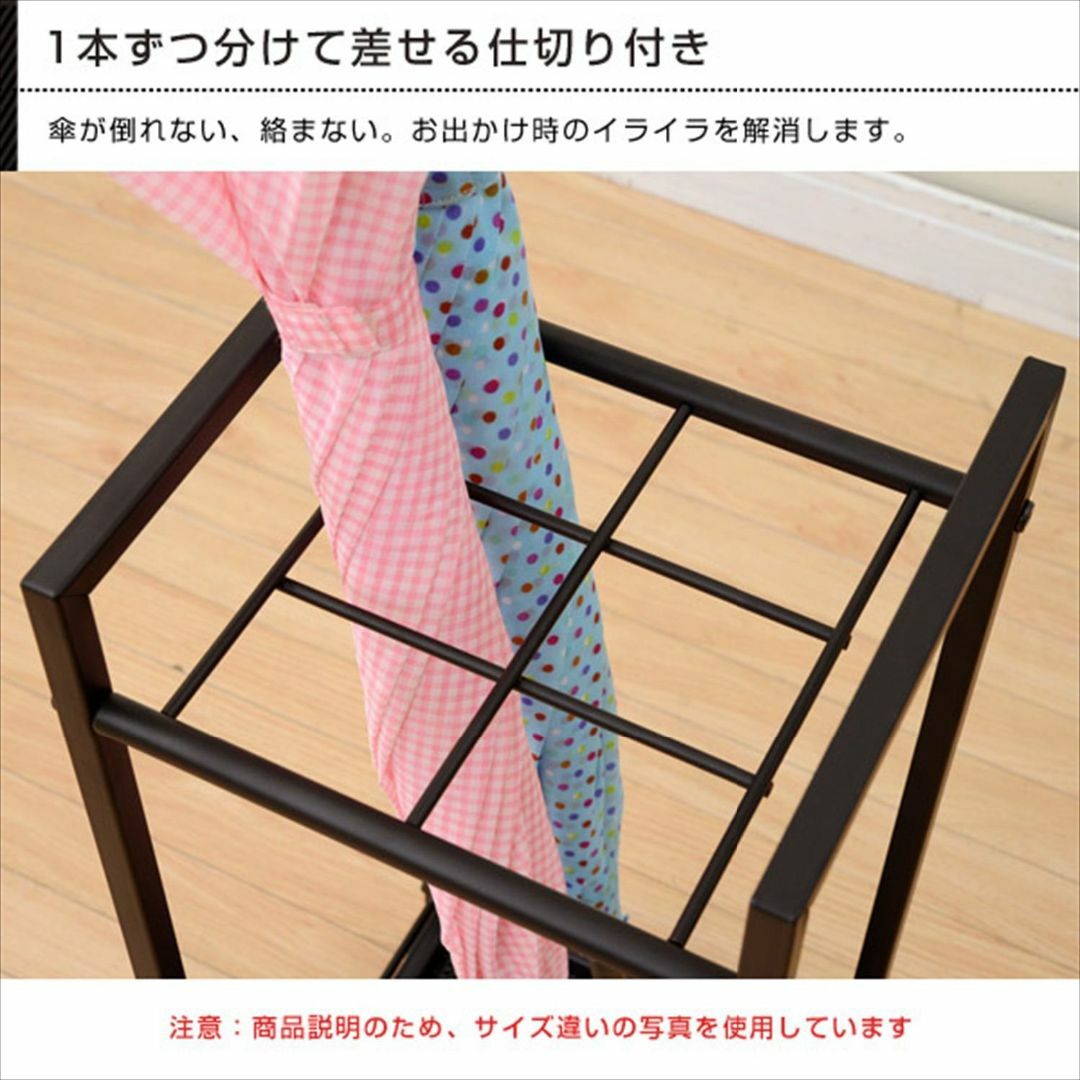 1本ずつ分けて差せる仕切り付き

傘が倒れない、絡まない。お出かけ時のイライラを解消します。

注意：商品説明のため、サイズ違いの写真を使用しています